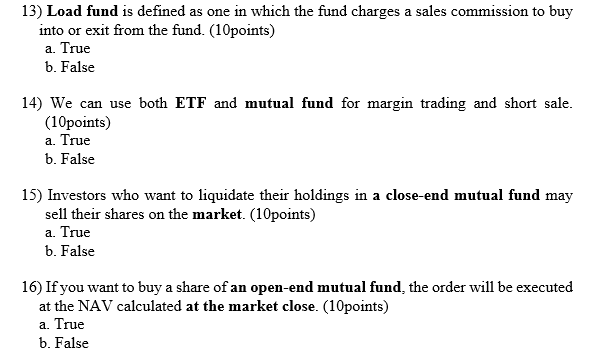 13) Load fund is defined as one in which the fund charges a sales commission to buy into or exit from the fund. (10points)
a. True
b. False

14) We can use both ETF and mutual fund for margin trading and short sale. (10points)
a. True
b. False

15) Investors who want to liquidate their holdings in a close-end mutual fund may sell their shares on the market. (10points)
a. True
b. False

16) If you want to buy a share of an open-end mutual fund, the order will be executed at the NAV calculated at the market close. (10points)
a. True
b. False